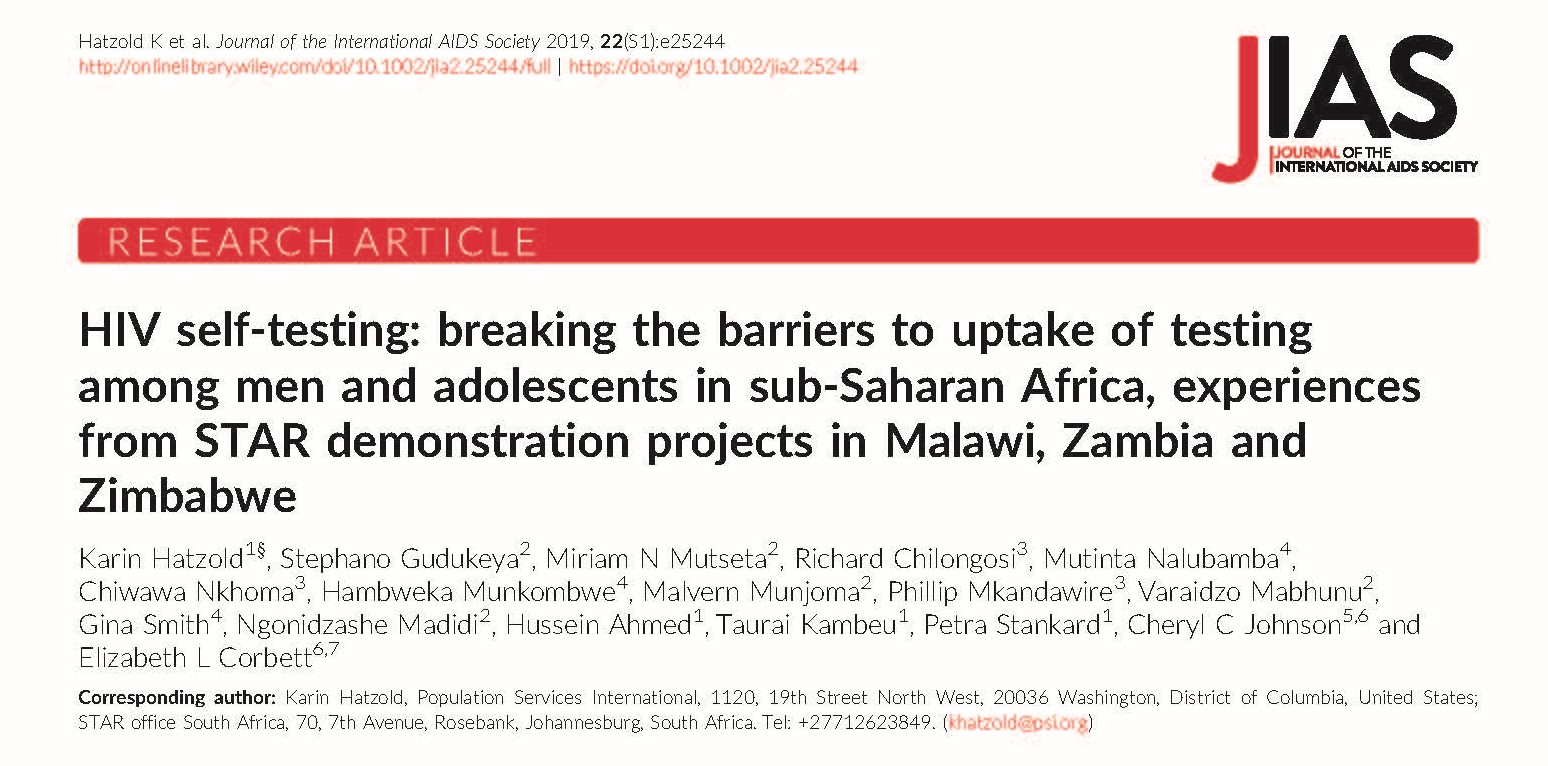 Hatzold K et al. Journal of the International AIDS Society 2019, 22(S1):e25244
http://onlinelibrary.wiley.com/doi/10.1002/jia2.25244/full | https://doi.org/10.1002/jia2.25244

JIAS
JOURNAL OF THE INTERNATIONAL AIDS SOCIETY

RESEARCH ARTICLE

HIV self-testing: breaking the barriers to uptake of testing among men and adolescents in sub-Saharan Africa, experiences from STAR demonstration projects in Malawi, Zambia and Zimbabwe

Karin Hatzold$^{1§}$, Stephano Gudukeya$^{2}$, Miriam N Mutseta$^{2}$, Richard Chilongosi$^{3}$, Mutinta Nalubamba$^{4}$, Chiwawa Nkhoma$^{3}$, Hambweka Munkombwe$^{4}$, Malvern Munjoma$^{2}$, Phillip Mkandawire$^{3}$, Varaidzo Mabhunu$^{2}$, Gina Smith$^{4}$, Ngonidzashe Madidi$^{2}$, Hussein Ahmed$^{1}$, Taurai Kambeu$^{1}$, Petra Stankard$^{1}$, Cheryl C Johnson$^{5,6}$ and Elizabeth L Corbett$^{6,7}$

Corresponding author: Karin Hatzold, Population Services International, 1120, 19th Street North West, 20036 Washington, District of Columbia, United States; STAR office South Africa, 70, 7th Avenue, Rosebank, Johannesburg, South Africa. Tel: +27712623849. (khatzold@psi.org)